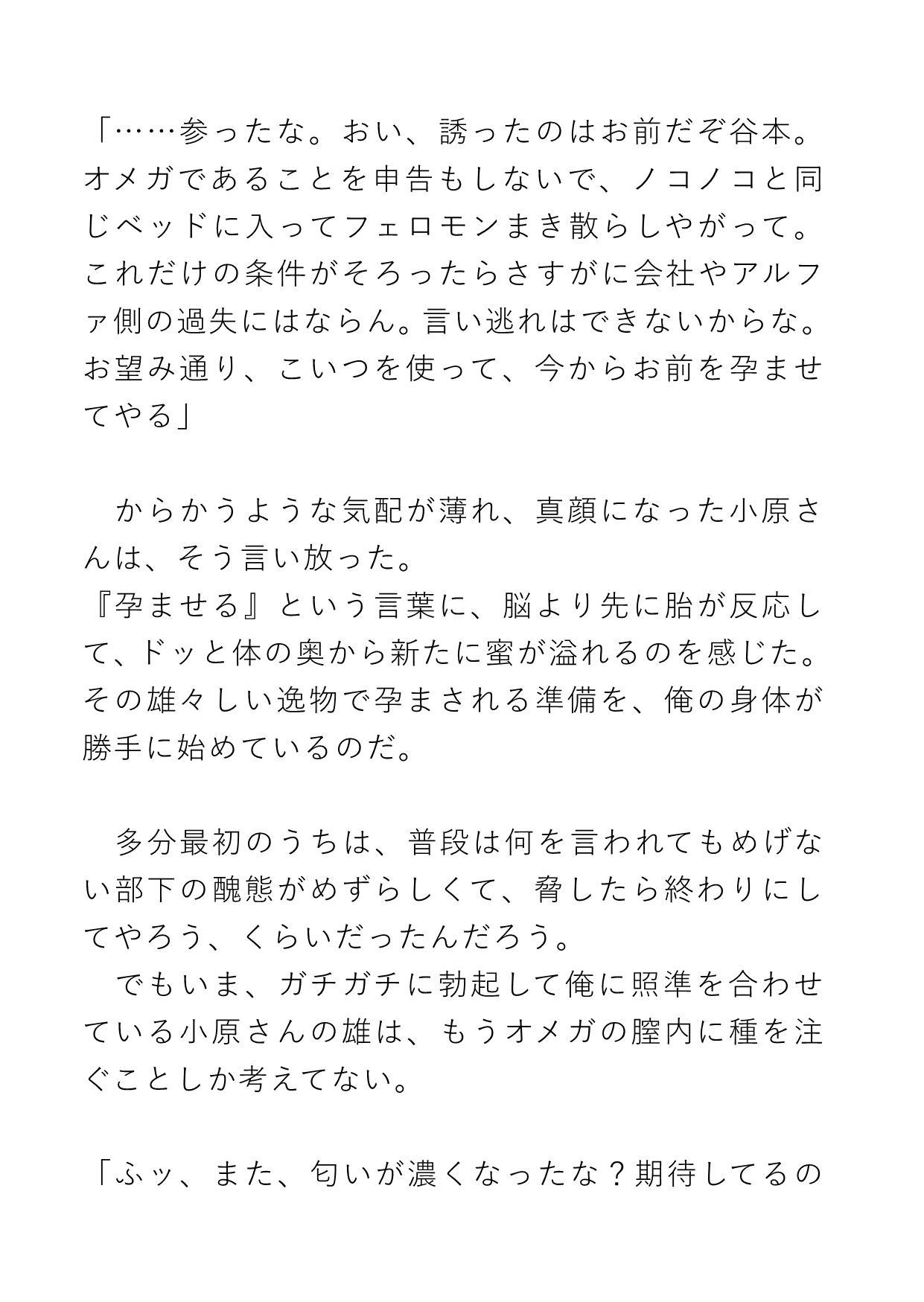 「……参ったな。おい、誘ったのはお前だぞ谷本。オメガであることを申告もしないで、ノコノコと同じベッドに入ってフェロモンまき散らしやがって。これだけの条件がそろったらさすがに会社やアルファ側の過失にはならん。言い逃れはできないからな。お望み通り、こいつを使って、今からお前を孕ませてやる」

　からかうような気配が薄れ、真顔になった小原さんは、そう言い放った。
『孕ませる』という言葉に、脳より先に胎が反応して、ドッと体の奥から新たに蜜が溢れるのを感じた。その雄々しい逸物で孕まされる準備を、俺の身体が勝手に始めているのだ。

　多分最初のうちは、普段は何を言われてもめげない部下の醜態がめずらしくて、脅したら終わりにしてやろう、くらいだったんだろう。
　でもいま、ガチガチに勃起して俺に照準を合わせている小原さんの雄は、もうオメガの膣内に種を注ぐことしか考えてない。

「ふッ、また、匂いが濃くなったな？期待してるの